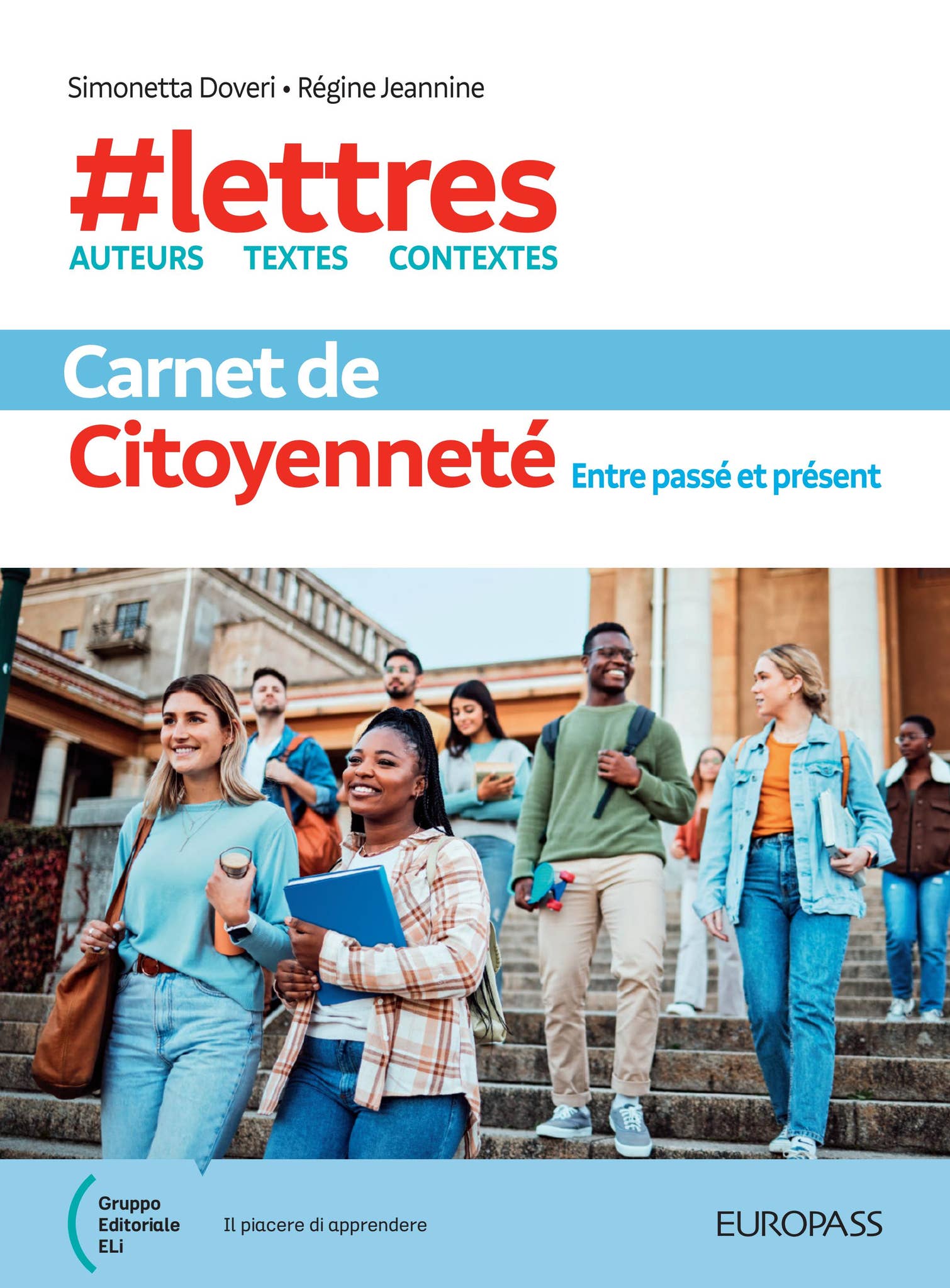 Simonetta Doveri • Régine Jeannine

#lettres

AUTEURS TEXTES CONTEXTES

Carnet de

Citoyenneté

Entre passé et présent

Gruppo
Editoriale
ELi

Il piacere di apprendere

EUROPASS